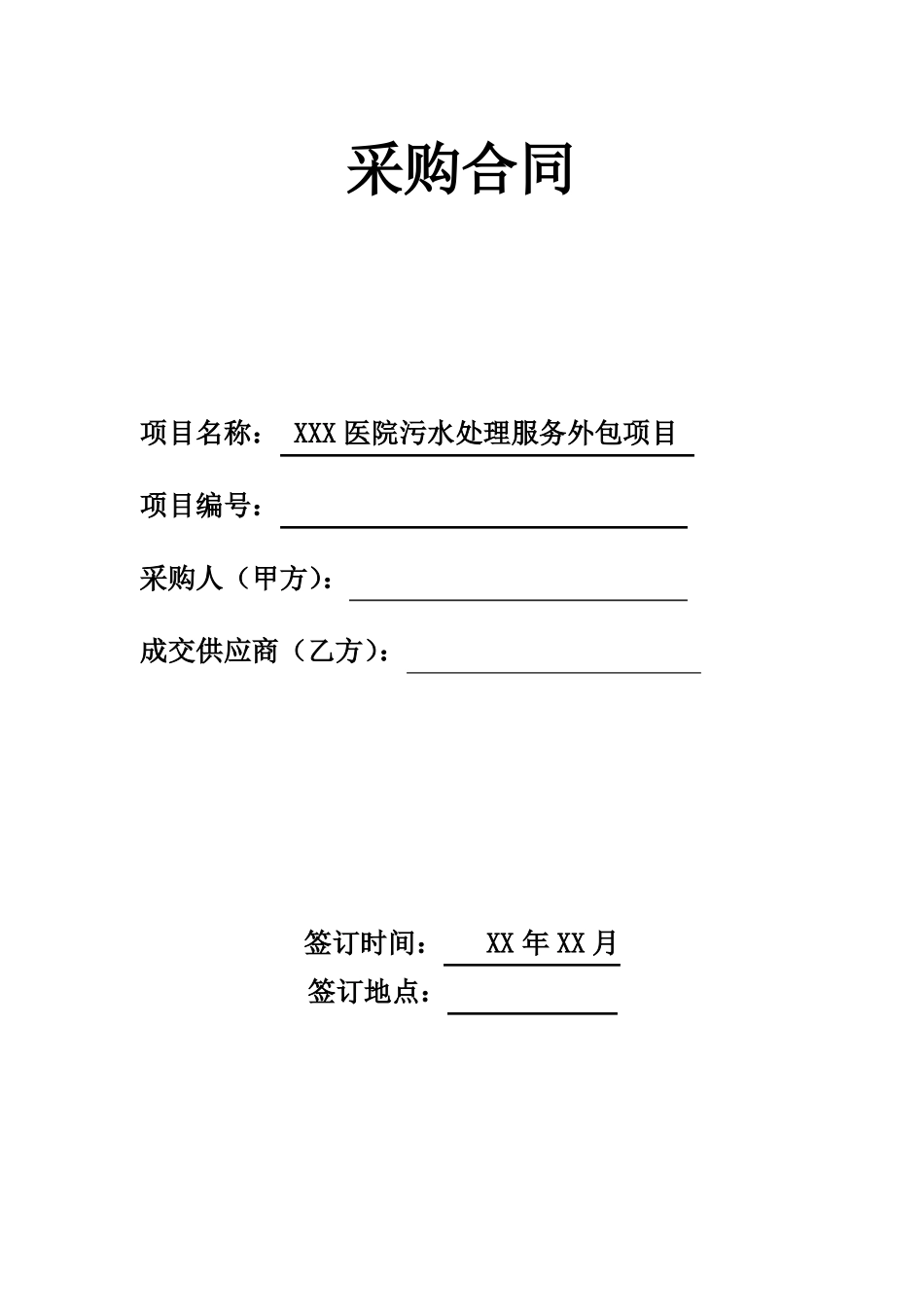 采购合同

项目名称： XXX 医院污水处理服务外包项目

项目编号：

采购人（甲方）：

成交供应商（乙方）：

签订时间： XX 年 XX 月

签订地点：